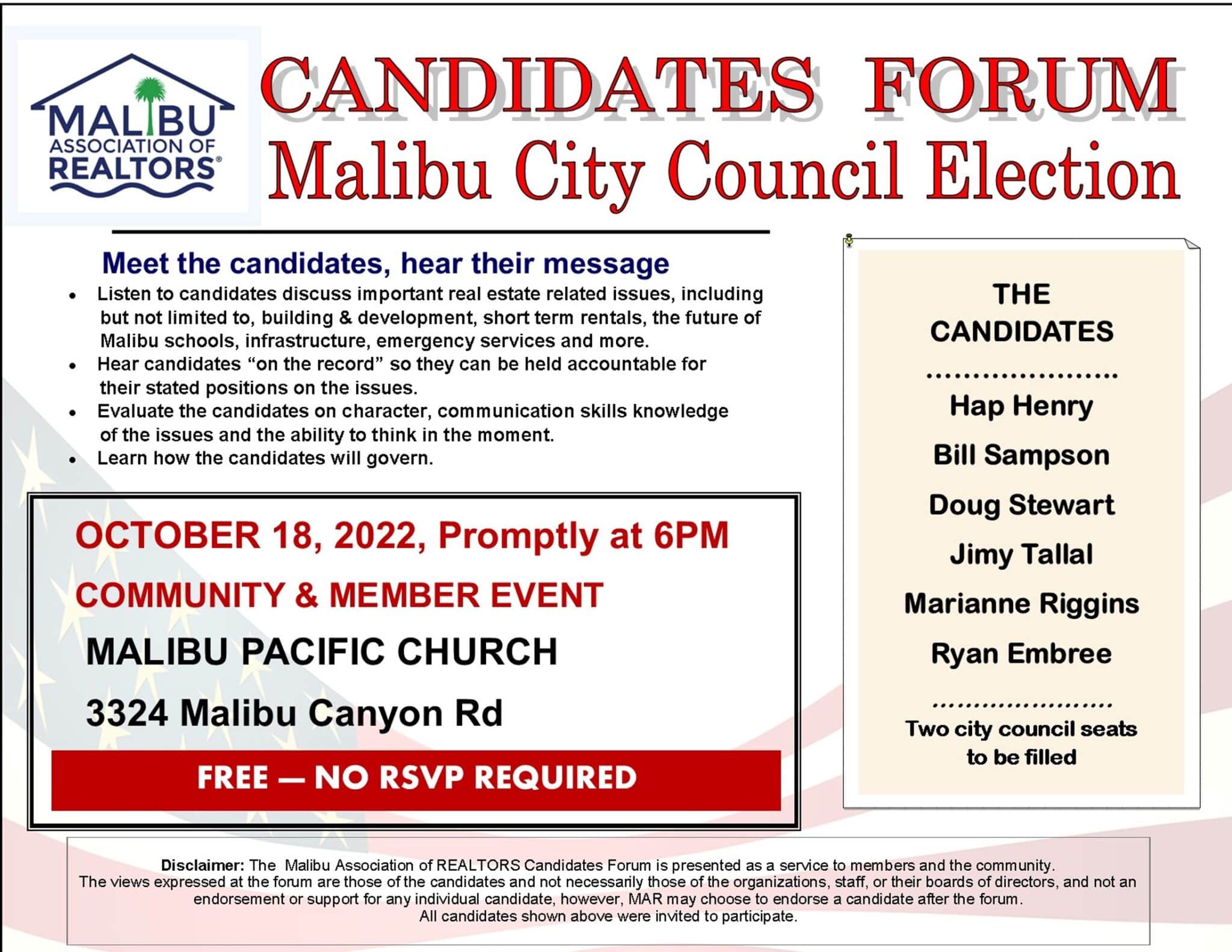 MALIBU
ASSOCIATION OF
REALTORS®

CANDIDATES FORUM
Malibu City Council Election

Meet the candidates, hear their message

• Listen to candidates discuss important real estate related issues, including but not limited to, building & development, short term rentals, the future of Malibu schools, infrastructure, emergency services and more.
• Hear candidates "on the record" so they can be held accountable for their stated positions on the issues.
• Evaluate the candidates on character, communication skills knowledge of the issues and the ability to think in the moment.
• Learn how the candidates will govern.

OCTOBER 18, 2022, Promptly at 6PM
COMMUNITY & MEMBER EVENT
MALIBU PACIFIC CHURCH
3324 Malibu Canyon Rd
FREE — NO RSVP REQUIRED

THE
CANDIDATES

Hap Henry
Bill Sampson
Doug Stewart
Jimy Tallal
Marianne Riggins
Ryan Embree

Two city council seats
to be filled

Disclaimer: The Malibu Association of REALTORS Candidates Forum is presented as a service to members and the community. The views expressed at the forum are those of the candidates and not necessarily those of the organizations, staff, or their boards of directors, and not an endorsement or support for any individual candidate, however, MAR may choose to endorse a candidate after the forum. All candidates shown above were invited to participate.